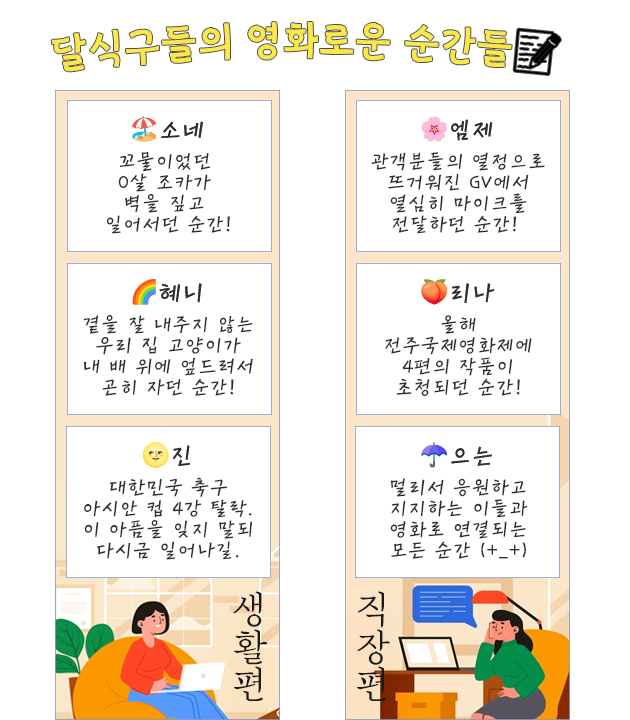 달식구들의 영화로운 순간들

소네
꼬물이었던 0살 조카가 벽을 짚고 일어서던 순간!

혜니
곁을 잘 내주지 않는 우리 집 고양이가 내 배 위에 엎드려서 곤히 자던 순간!

진
대한민국 축구 아시안 컵 4강 탈락. 이 아픔을 잊지 말되 다시금 일어나길.

생활편

엠제
관객분들의 열정으로 뜨거워진 GV에서 열심히 마이크를 전달하던 순간!

리나
올해 전주국제영화제에 4편의 작품이 초청되던 순간!

으는
멀리서 응원하고 지지하는 이들과 영화로 연결되는 모든 순간 (+_+)

직장편